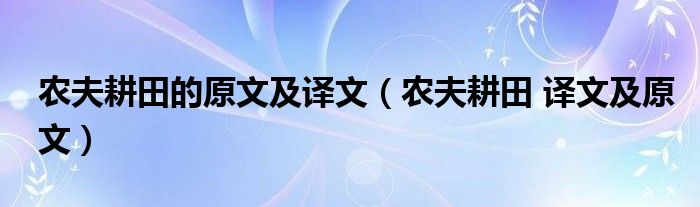 农夫耕田的原文及译文（农夫耕田 译文及原文）